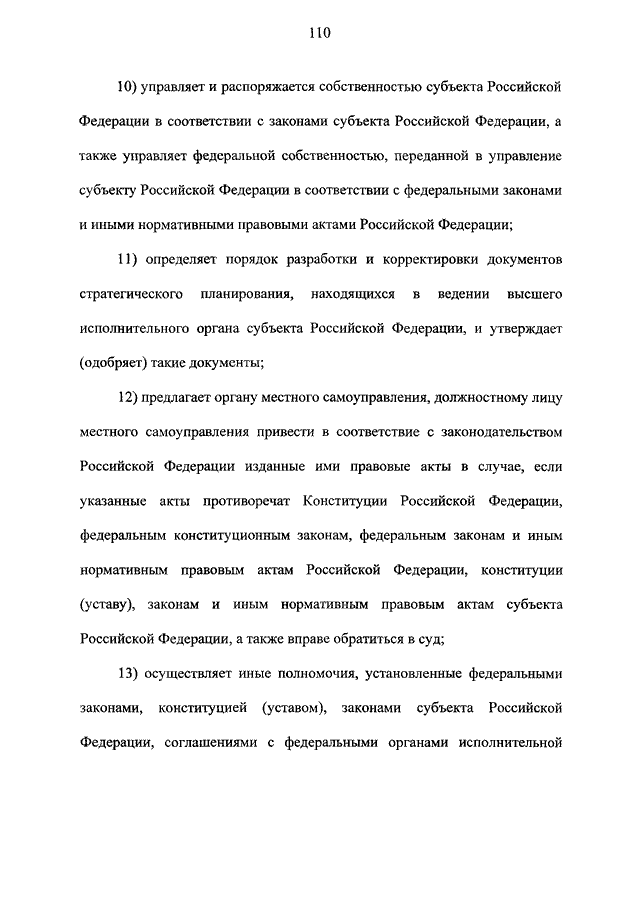 110

10) управляет и распоряжается собственностью субъекта Российской Федерации в соответствии с законами субъекта Российской Федерации, а также управляет федеральной собственностью, переданной в управление субъекту Российской Федерации в соответствии с федеральными законами и иными нормативными правовыми актами Российской Федерации;

11) определяет порядок разработки и корректировки документов стратегического планирования, находящихся в ведении высшего исполнительного органа субъекта Российской Федерации, и утверждает (одобряет) такие документы;

12) предлагает органу местного самоуправления, должностному лицу местного самоуправления привести в соответствие с законодательством Российской Федерации изданные ими правовые акты в случае, если указанные акты противоречат Конституции Российской Федерации, федеральным конституционным законам, федеральным законам и иным нормативным правовым актам Российской Федерации, конституции (уставу), законам и иным нормативным правовым актам субъекта Российской Федерации, а также вправе обратиться в суд;

13) осуществляет иные полномочия, установленные федеральными законами, конституцией (уставом), законами субъекта Российской Федерации, соглашениями с федеральными органами исполнительной